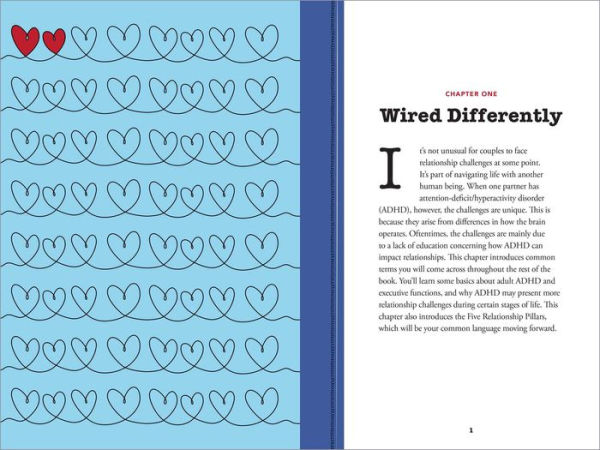 CHAPTER ONE

Wired Differently

It's not unusual for couples to face relationship challenges at some point. It's part of navigating life with another human being. When one partner has attention-deficit/hyperactivity disorder (ADHD), however, the challenges are unique. This is because they arise from differences in how the brain operates. Oftentimes, the challenges are mainly due to a lack of education concerning how ADHD can impact relationships. This chapter introduces common terms you will come across throughout the rest of the book. You'll learn some basics about adult ADHD and executive functions, and why ADHD may present more relationship challenges during certain stages of life. This chapter also introduces the Five Relationship Pillars, which will be your common language moving forward.

1